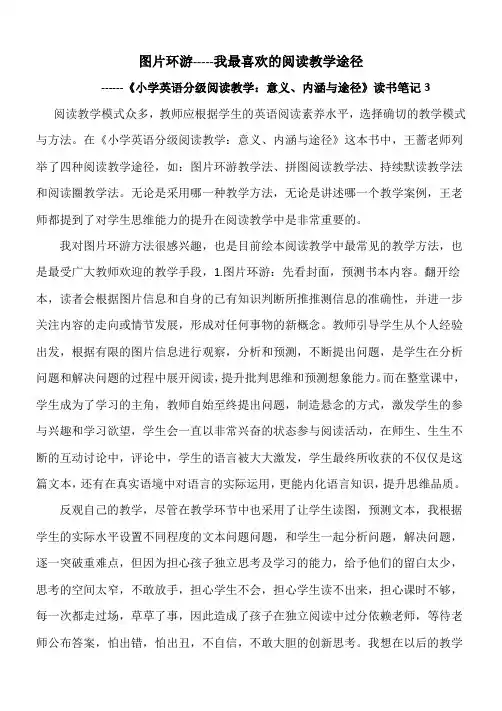 图片环游-----我最喜欢的阅读教学途径

------《小学英语分级阅读教学：意义、内涵与途径》读书笔记 3

阅读教学模式众多，教师应根据学生的英语阅读素养水平，选择确切的教学模式与方法。在《小学英语分级阅读教学：意义、内涵与途径》这本书中，王蔷老师列举了四种阅读教学途径，如：图片环游教学法、拼图阅读教学法、持续默读教学法和阅读圈教学法。无论是采用哪一种教学方法，无论是讲述哪一个教学案例，王老师都提到了对学生思维能力的提升在阅读教学中是非常重要的。

我对图片环游方法很感兴趣，也是目前绘本阅读教学中最常见的教学方法，也是最受广大教师欢迎的教学手段，1.图片环游：先看封面，预测书本内容。翻开绘本，读者会根据图片信息和自身的已有知识判断所推推测信息的准确性，并进一步关注内容的走向或情节发展，形成对任何事物的新概念。教师引导学生从个人经验出发，根据有限的图片信息进行观察，分析和预测，不断提出问题，是学生在分析问题和解决问题的过程中展开阅读，提升批判思维和预测想象能力。而在整堂课中，学生成为了学习的主角，教师自始至终提出问题，制造悬念的方式，激发学生的参与兴趣和学习欲望，学生会一直以非常兴奋的状态参与阅读活动，在师生、生生不断的互动讨论中，评论中，学生的语言被大大激发，学生最终所收获的不仅仅是这篇文本，还有在真实语境中对语言的实际运用，更能内化语言知识，提升思维品质。

反观自己的教学，尽管在教学环节中也采用了让学生读图，预测文本，我根据学生的实际水平设置不同程度的文本问题问题，和学生一起分析问题，解决问题，逐一突破重难点，但因为担心孩子独立思考及学习的能力，给予他们的留白太少，思考的空间太窄，不敢放手，担心学生不会，担心学生读不出来，担心课时不够，每一次都走过场，草草了事，因此造成了孩子在独立阅读中过分依赖老师，等待老师公布答案，怕出错，怕出丑，不自信，不敢大胆的创新思考。我想在以后的教学